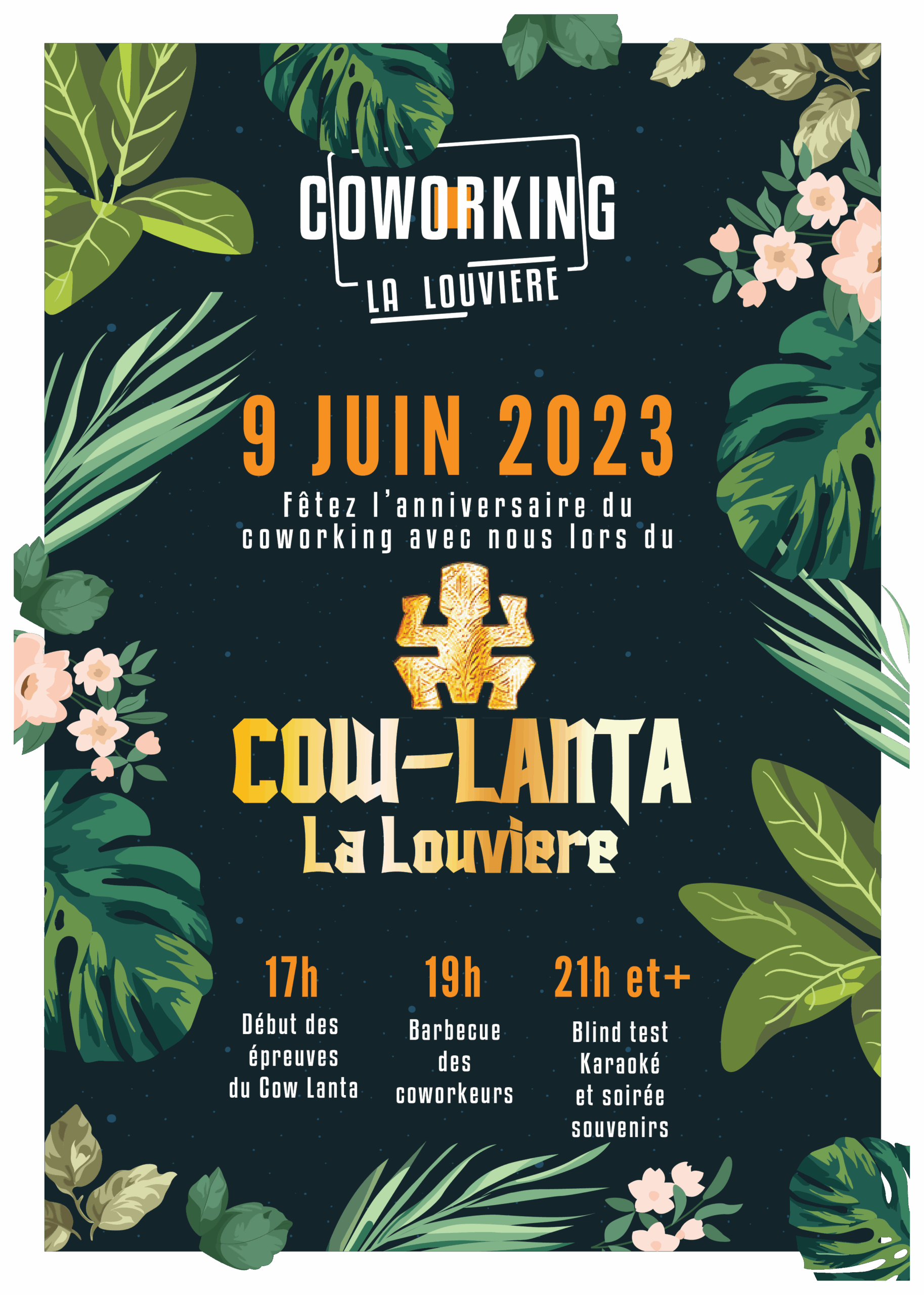 COWORKING
LA LOUVIERE

9 JUIN 2023
Fêtez l'anniversaire du coworking avec nous lors du

COW-LANTA
La Louviere

17h
Début des épreuves du Cow Lanta

19h
Barbecue des coworkeurs

21h et+
Blind test Karaoké et soirée souvenirs